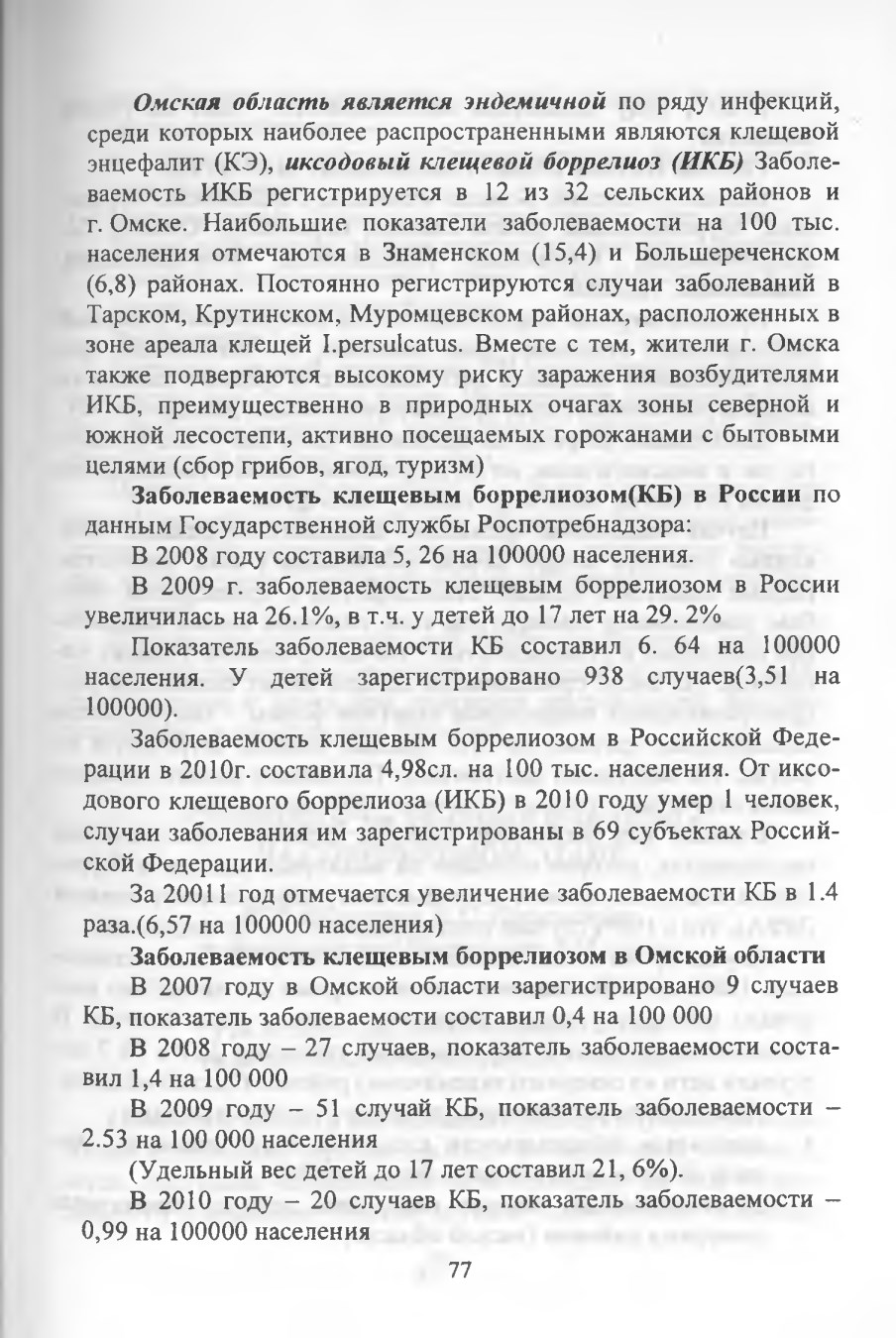 Омская область является эндемичной по ряду инфекций, среди которых наиболее распространенными являются клещевой энцефалит (КЭ), иксодовый клещевой боррелиоз (ИКБ) Заболеваемость ИКБ регистрируется в 12 из 32 сельских районов и г. Омске. Наибольшие показатели заболеваемости на 100 тыс. населения отмечаются в Знаменском (15,4) и Большереченском (6,8) районах. Постоянно регистрируются случаи заболеваний в Тарском, Крутинском, Муромцевском районах, расположенных в зоне ареала клещей I.persulcatus. Вместе с тем, жители г. Омска также подвергаются высокому риску заражения возбудителями ИКБ, преимущественно в природных очагах зоны северной и южной лесостепи, активно посещаемых горожанами с бытовыми целями (сбор грибов, ягод, туризм)

Заболеваемость клещевым боррелиозом(КБ) в России по данным Государственной службы Роспотребнадзора:

В 2008 году составила 5, 26 на 100000 населения.

В 2009 г. заболеваемость клещевым боррелиозом в России увеличилась на 26.1%, в т.ч. у детей до 17 лет на 29. 2%

Показатель заболеваемости КБ составил 6. 64 на 100000 населения. У детей зарегистрировано 938 случаев(3,51 на 100000).

Заболеваемость клещевым боррелиозом в Российской Федерации в 2010г. составила 4,98сл. на 100 тыс. населения. От иксодового клещевого боррелиоза (ИКБ) в 2010 году умер 1 человек, случаи заболевания им зарегистрированы в 69 субъектах Российской Федерации.

За 20011 год отмечается увеличение заболеваемости КБ в 1.4 раза.(6,57 на 100000 населения)

Заболеваемость клещевым боррелиозом в Омской области

В 2007 году в Омской области зарегистрировано 9 случаев КБ, показатель заболеваемости составил 0,4 на 100 000

В 2008 году – 27 случаев, показатель заболеваемости составил 1,4 на 100 000

В 2009 году – 51 случай КБ, показатель заболеваемости – 2.53 на 100 000 населения

(Удельный вес детей до 17 лет составил 21, 6%).

В 2010 году – 20 случаев КБ, показатель заболеваемости – 0,99 на 100000 населения

77